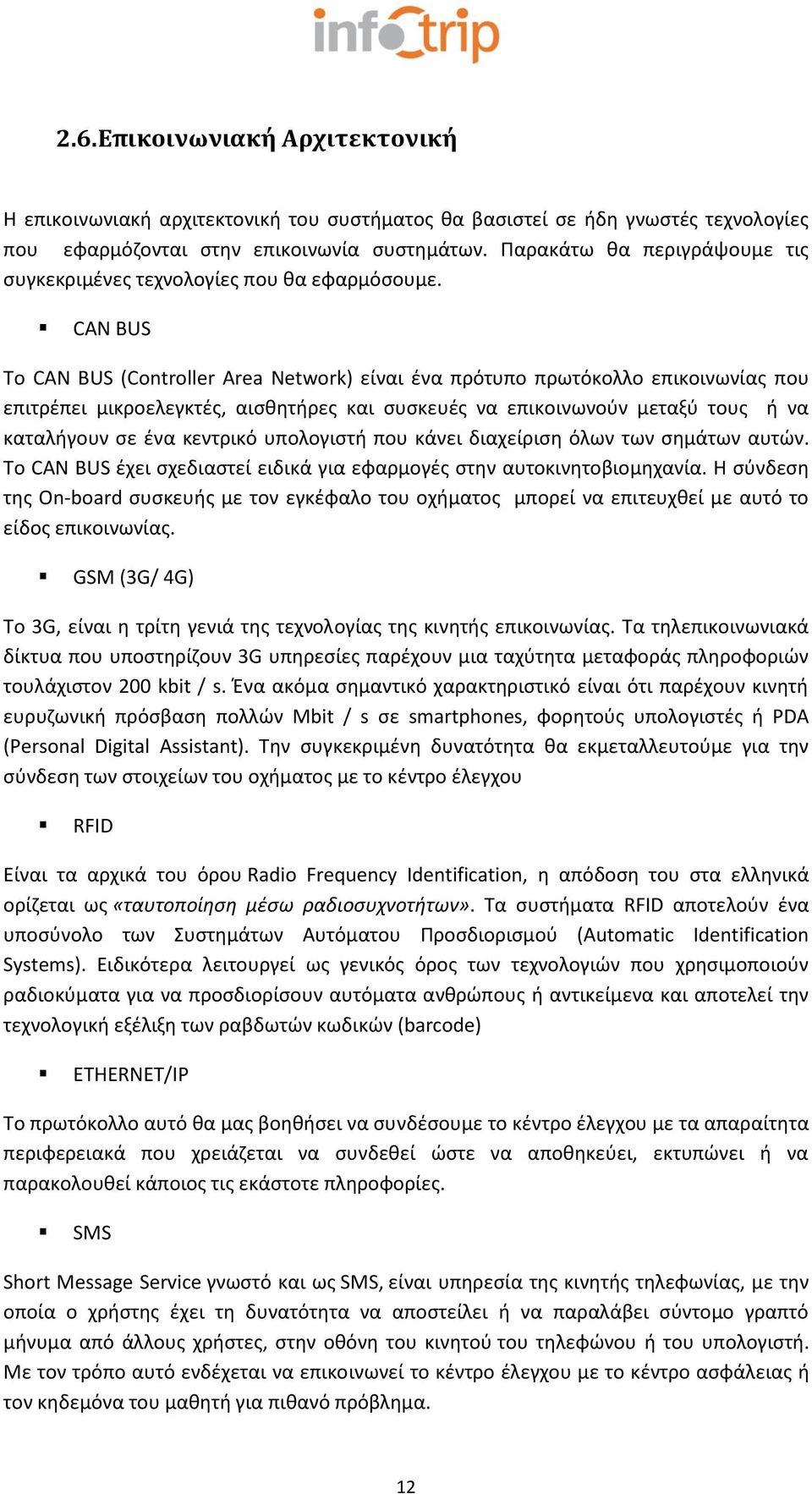 infotrip

2.6.Επικοινωνιακή Αρχιτεκτονική

Η επικοινωνιακή αρχιτεκτονική του συστήματος θα βασιστεί σε ήδη γνωστές τεχνολογίες που εφαρμόζονται στην επικοινωνία συστημάτων. Παρακάτω θα περιγράψουμε τις συγκεκριμένες τεχνολογίες που θα εφαρμόσουμε.

▪ CAN BUS

Το CAN BUS (Controller Area Network) είναι ένα πρότυπο πρωτόκολλο επικοινωνίας που επιτρέπει μικροελεγκτές, αισθητήρες και συσκευές να επικοινωνούν μεταξύ τους ή να καταλήγουν σε ένα κεντρικό υπολογιστή που κάνει διαχείριση όλων των σημάτων αυτών. Το CAN BUS έχει σχεδιαστεί ειδικά για εφαρμογές στην αυτοκινητοβιομηχανία. Η σύνδεση της On-board συσκευής με τον εγκέφαλο του οχήματος μπορεί να επιτευχθεί με αυτό το είδος επικοινωνίας.

▪ GSM (3G/ 4G)

Το 3G, είναι η τρίτη γενιά της τεχνολογίας της κινητής επικοινωνίας. Τα τηλεπικοινωνιακά δίκτυα που υποστηρίζουν 3G υπηρεσίες παρέχουν μια ταχύτητα μεταφοράς πληροφοριών τουλάχιστον 200 kbit / s. Ένα ακόμα σημαντικό χαρακτηριστικό είναι ότι παρέχουν κινητή ευρυζωνική πρόσβαση πολλών Mbit / s σε smartphones, φορητούς υπολογιστές ή PDA (Personal Digital Assistant). Την συγκεκριμένη δυνατότητα θα εκμεταλλευτούμε για την σύνδεση των στοιχείων του οχήματος με το κέντρο έλεγχου

▪ RFID

Είναι τα αρχικά του όρου Radio Frequency Identification, η απόδοση του στα ελληνικά ορίζεται ως «ταυτοποίηση μέσω ραδιοσυχνοτήτων». Τα συστήματα RFID αποτελούν ένα υποσύνολο των Συστημάτων Αυτόματου Προσδιορισμού (Automatic Identification Systems). Ειδικότερα λειτουργεί ως γενικός όρος των τεχνολογιών που χρησιμοποιούν ραδιοκύματα για να προσδιορίσουν αυτόματα ανθρώπους ή αντικείμενα και αποτελεί την τεχνολογική εξέλιξη των ραβδωτών κωδικών (barcode)

▪ ETHERNET/IP

Το πρωτόκολλο αυτό θα μας βοηθήσει να συνδέσουμε το κέντρο έλεγχου με τα απαραίτητα περιφερειακά που χρειάζεται να συνδεθεί ώστε να αποθηκεύει, εκτυπώνει ή να παρακολουθεί κάποιος τις εκάστοτε πληροφορίες.

▪ SMS

Short Message Service γνωστό και ως SMS, είναι υπηρεσία της κινητής τηλεφωνίας, με την οποία ο χρήστης έχει τη δυνατότητα να αποστείλει ή να παραλάβει σύντομο γραπτό μήνυμα από άλλους χρήστες, στην οθόνη του κινητού του τηλεφώνου ή του υπολογιστή. Με τον τρόπο αυτό ενδέχεται να επικοινωνεί το κέντρο έλεγχου με το κέντρο ασφάλειας ή τον κηδεμόνα του μαθητή για πιθανό πρόβλημα.

12